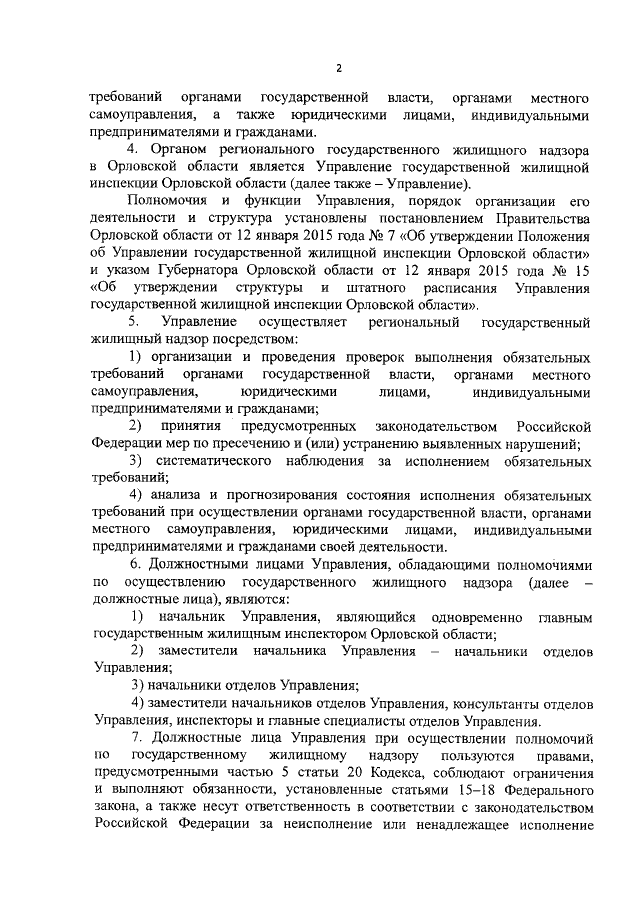 2

требований органами государственной власти, органами местного самоуправления, а также юридическими лицами, индивидуальными предпринимателями и гражданами.

4. Органом регионального государственного жилищного надзора в Орловской области является Управление государственной жилищной инспекции Орловской области (далее также – Управление).

Полномочия и функции Управления, порядок организации его деятельности и структура установлены постановлением Правительства Орловской области от 12 января 2015 года № 7 «Об утверждении Положения об Управлении государственной жилищной инспекции Орловской области» и указом Губернатора Орловской области от 12 января 2015 года № 15 «Об утверждении структуры и штатного расписания Управления государственной жилищной инспекции Орловской области».

5. Управление осуществляет региональный государственный жилищный надзор посредством:

1) организации и проведения проверок выполнения обязательных требований органами государственной власти, органами местного самоуправления, юридическими лицами, индивидуальными предпринимателями и гражданами;

2) принятия предусмотренных законодательством Российской Федерации мер по пресечению и (или) устранению выявленных нарушений;

3) систематического наблюдения за исполнением обязательных требований;

4) анализа и прогнозирования состояния исполнения обязательных требований при осуществлении органами государственной власти, органами местного самоуправления, юридическими лицами, индивидуальными предпринимателями и гражданами своей деятельности.

6. Должностными лицами Управления, обладающими полномочиями по осуществлению государственного жилищного надзора (далее – должностные лица), являются:

1) начальник Управления, являющийся одновременно главным государственным жилищным инспектором Орловской области;

2) заместители начальника Управления – начальники отделов Управления;

3) начальники отделов Управления;

4) заместители начальников отделов Управления, консультанты отделов Управления, инспекторы и главные специалисты отделов Управления.

7. Должностные лица Управления при осуществлении полномочий по государственному жилищному надзору пользуются правами, предусмотренными частью 5 статьи 20 Кодекса, соблюдают ограничения и выполняют обязанности, установленные статьями 15–18 Федерального закона, а также несут ответственность в соответствии с законодательством Российской Федерации за неисполнение или ненадлежащее исполнение